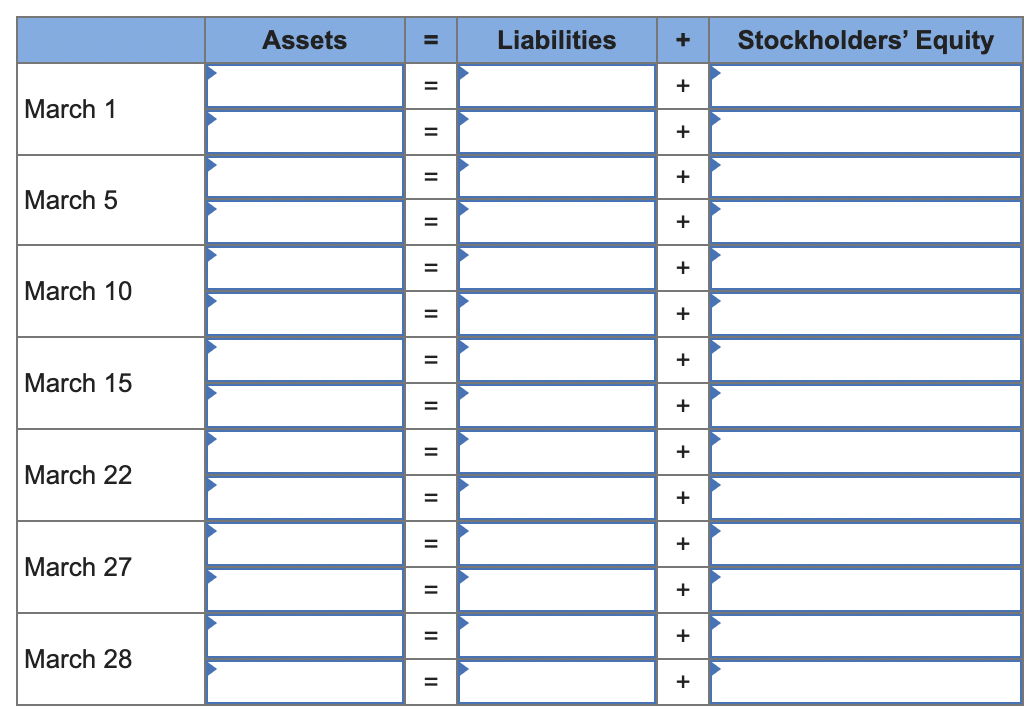 |  | Assets | = | Liabilities | + | Stockholders' Equity |
|---|---|---|---|---|---|
| March 1 |  | = |  | + |  |
|  |  | = |  | + |  |
| March 5 |  | = |  | + |  |
|  |  | = |  | + |  |
| March 10 |  | = |  | + |  |
|  |  | = |  | + |  |
| March 15 |  | = |  | + |  |
|  |  | = |  | + |  |
| March 22 |  | = |  | + |  |
|  |  | = |  | + |  |
| March 27 |  | = |  | + |  |
|  |  | = |  | + |  |
| March 28 |  | = |  | + |  |
|  |  | = |  | + |  |